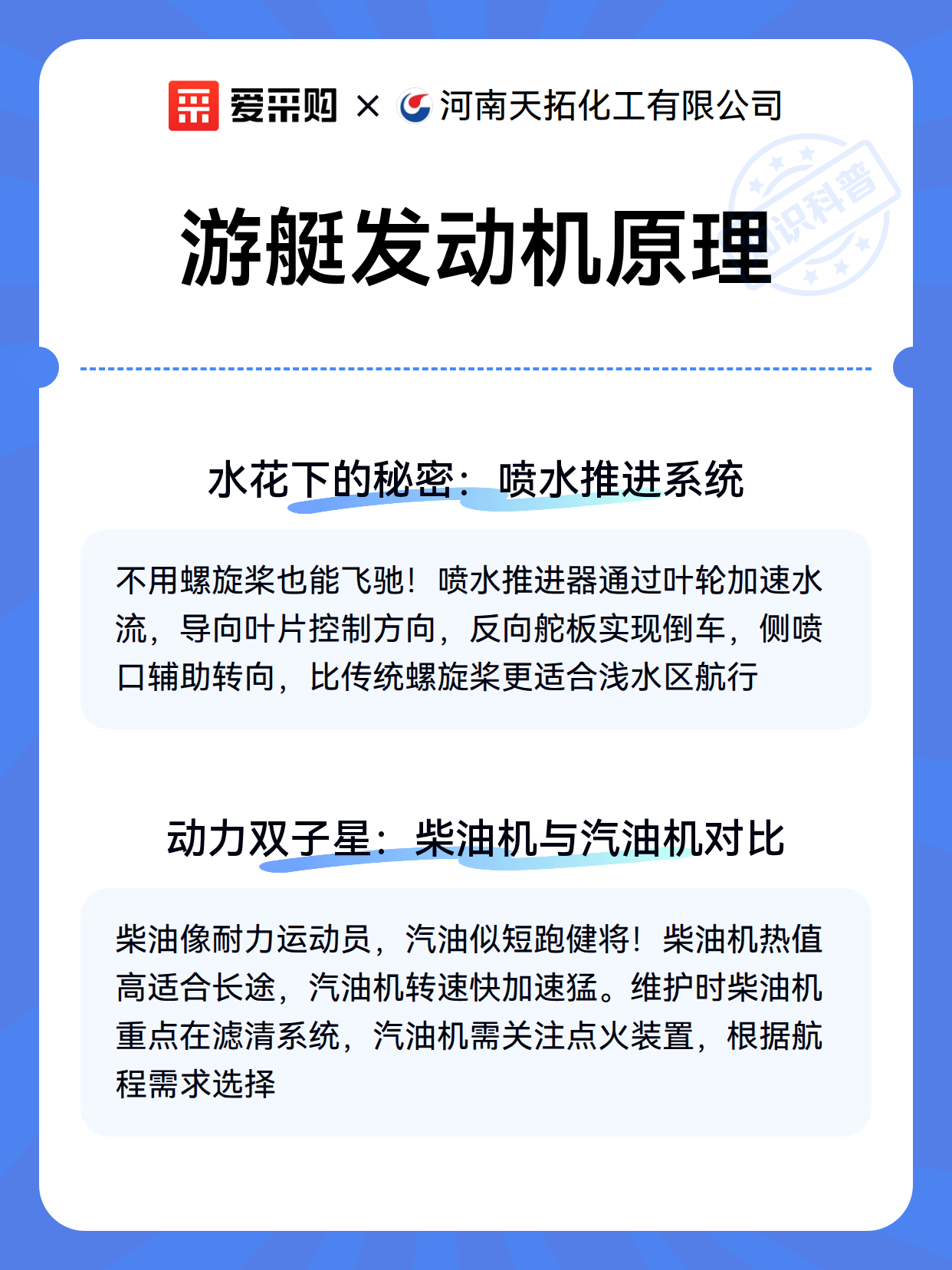 爱采购 × 河南天拓化工有限公司

知识科普

游艇发动机原理

水花下的秘密：喷水推进系统

不用螺旋桨也能飞驰！喷水推进器通过叶轮加速水流，导向叶片控制方向，反向舵板实现倒车，侧喷口辅助转向，比传统螺旋桨更适合浅水区航行

动力双子星：柴油机与汽油机对比

柴油像耐力运动员，汽油似短跑健将！柴油机热值高适合长途，汽油机转速快加速猛。维护时柴油机重点在滤清系统，汽油机需关注点火装置，根据航程需求选择